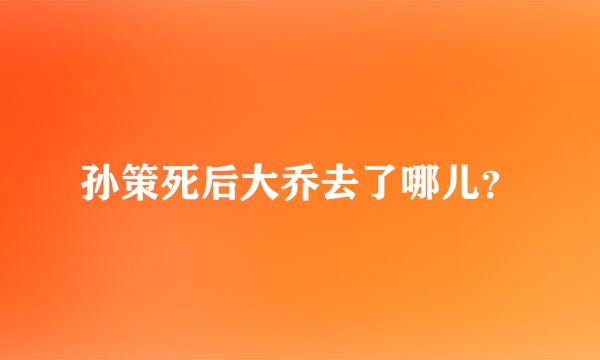 孙策死后大乔去了哪儿？